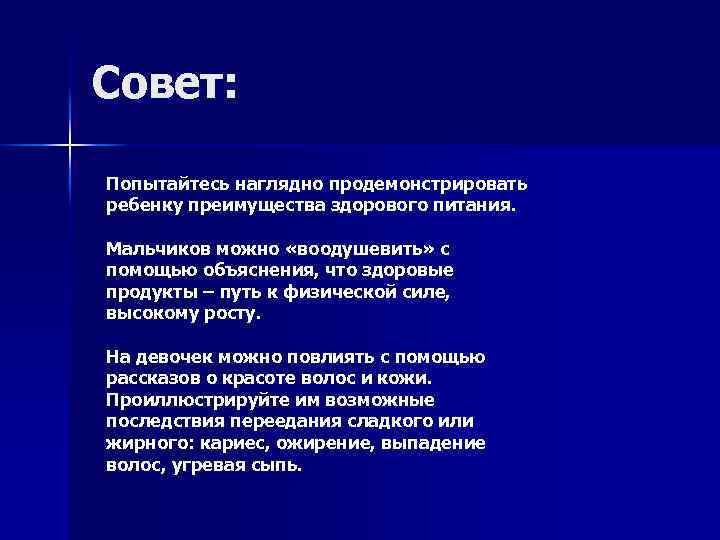 Совет:

Попытайтесь наглядно продемонстрировать ребенку преимущества здорового питания.

Мальчиков можно «воодушевить» с помощью объяснения, что здоровые продукты – путь к физической силе, высокому росту.

На девочек можно повлиять с помощью рассказов о красоте волос и кожи. Проиллюстрируйте им возможные последствия переедания сладкого или жирного: кариес, ожирение, выпадение волос, угревая сыпь.